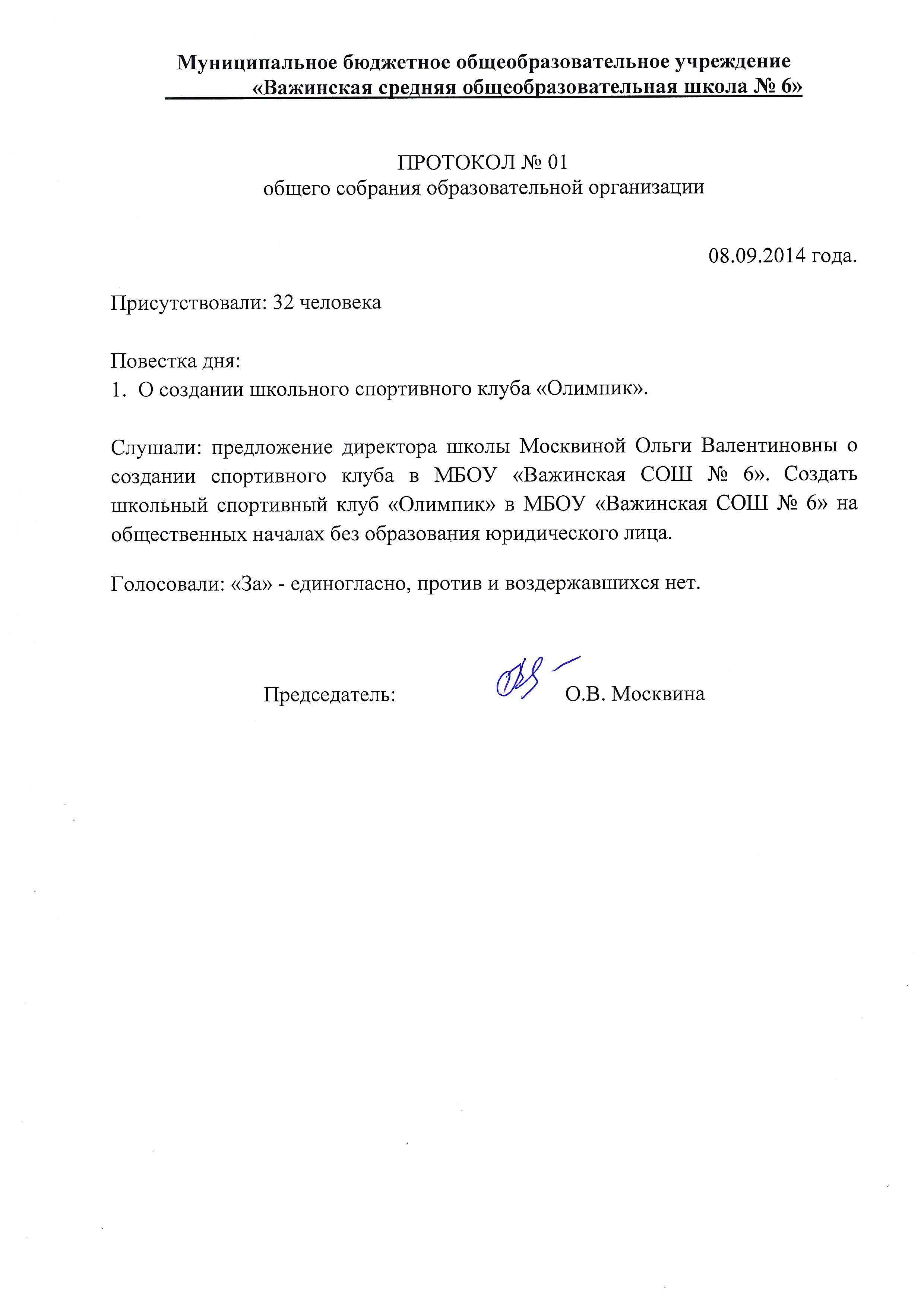 Муниципальное бюджетное общеобразовательное учреждение
«Важинская средняя общеобразовательная школа № 6»

ПРОТОКОЛ № 01
общего собрания образовательной организации

08.09.2014 года.

Присутствовали: 32 человека

Повестка дня:
1. О создании школьного спортивного клуба «Олимпик».

Слушали: предложение директора школы Москвиной Ольги Валентиновны о создании спортивного клуба в МБОУ «Важинская СОШ № 6». Создать школьный спортивный клуб «Олимпик» в МБОУ «Важинская СОШ № 6» на общественных началах без образования юридического лица.

Голосовали: «За» - единогласно, против и воздержавшихся нет.

Председатель: О.В. Москвина